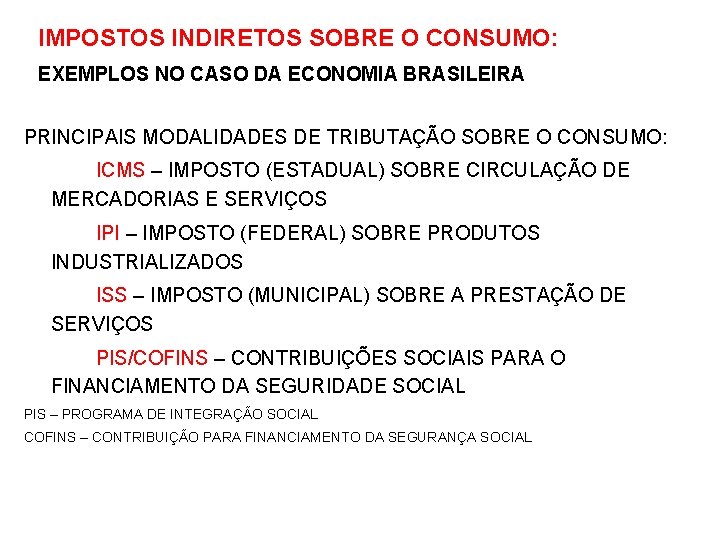 IMPOSTOS INDIRETOS SOBRE O CONSUMO:

EXEMPLOS NO CASO DA ECONOMIA BRASILEIRA

PRINCIPAIS MODALIDADES DE TRIBUTAÇÃO SOBRE O CONSUMO:

ICMS – IMPOSTO (ESTADUAL) SOBRE CIRCULAÇÃO DE MERCADORIAS E SERVIÇOS

IPI – IMPOSTO (FEDERAL) SOBRE PRODUTOS INDUSTRIALIZADOS

ISS – IMPOSTO (MUNICIPAL) SOBRE A PRESTAÇÃO DE SERVIÇOS

PIS/COFINS – CONTRIBUIÇÕES SOCIAIS PARA O FINANCIAMENTO DA SEGURIDADE SOCIAL

PIS – PROGRAMA DE INTEGRAÇÃO SOCIAL

COFINS – CONTRIBUIÇÃO PARA FINANCIAMENTO DA SEGURANÇA SOCIAL